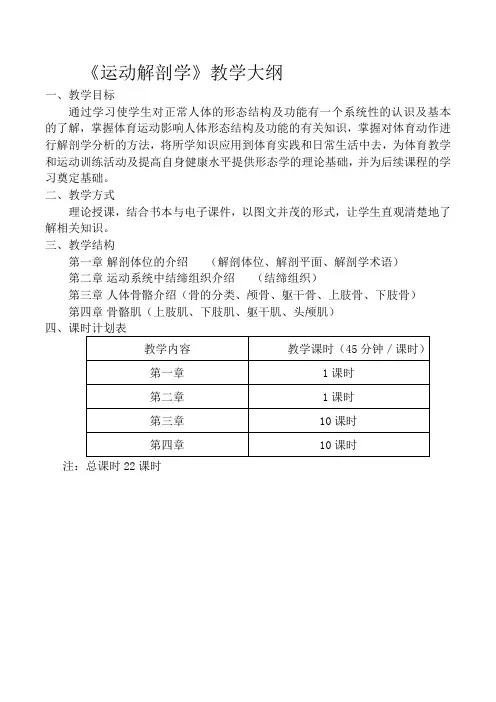 《运动解剖学》教学大纲

一、教学目标

通过学习使学生对正常人体的形态结构及功能有一个系统性的认识及基本的了解，掌握体育运动影响人体形态结构及功能的有关知识，掌握对体育动作进行解剖学分析的方法，将所学知识应用到体育实践和日常生活中去，为体育教学和运动训练活动及提高自身健康水平提供形态学的理论基础，并为后续课程的学习奠定基础。

二、教学方式

理论授课，结合书本与电子课件，以图文并茂的形式，让学生直观清楚地了解相关知识。

三、教学结构

第一章 解剖体位的介绍 （解剖体位、解剖平面、解剖学术语）

第二章 运动系统中结缔组织介绍 （结缔组织）

第三章 人体骨骼介绍（骨的分类、颅骨、躯干骨、上肢骨、下肢骨）

第四章 骨骼肌（上肢肌、下肢肌、躯干肌、头颅肌）

四、课时计划表

| 教学内容 | 教学课时（45 分钟 / 课时） |
|---|---|
| 第一章 | 1 课时 |
| 第二章 | 1 课时 |
| 第三章 | 10 课时 |
| 第四章 | 10 课时 |

注：总课时 22 课时